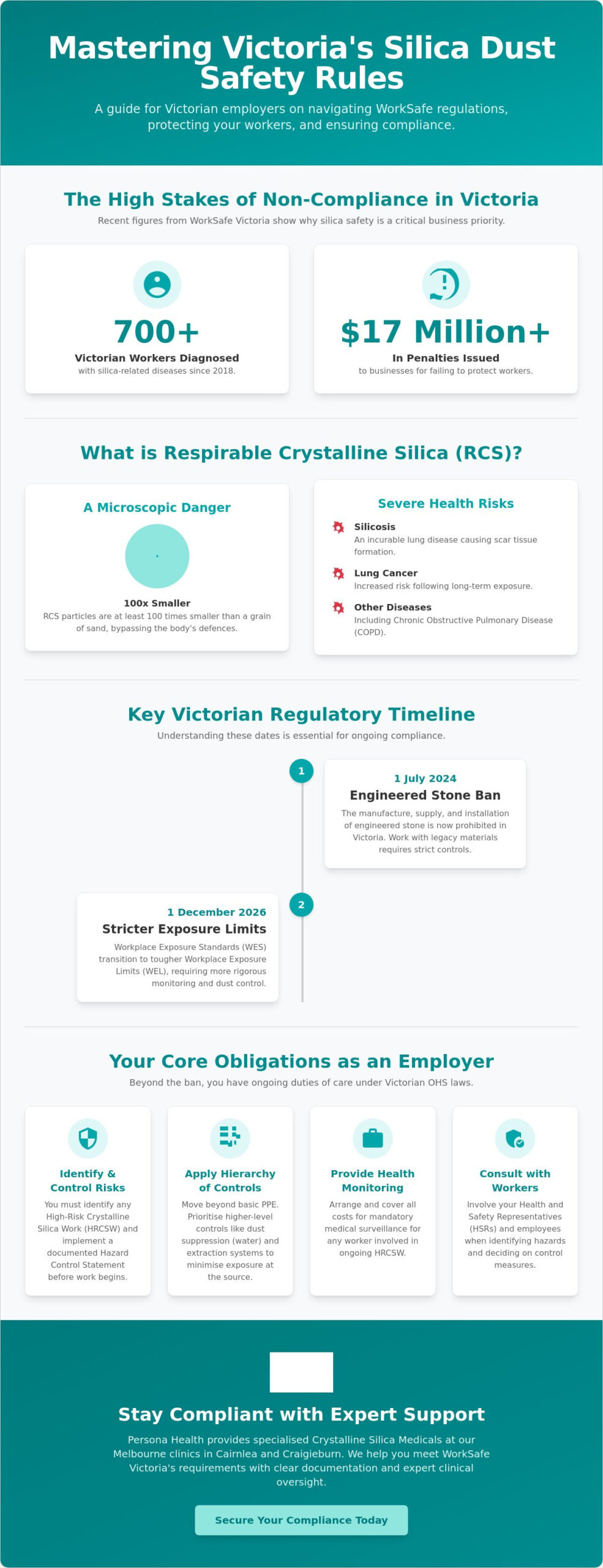 Mastering Victoria's Silica Dust Safety Rules

A guide for Victorian employers on navigating WorkSafe regulations, protecting your workers, and ensuring compliance.

The High Stakes of Non-Compliance in Victoria

Recent figures from WorkSafe Victoria show why silica safety is a critical business priority.

700+
Victorian Workers Diagnosed
with silica-related diseases since 2018.

$17 Million+
In Penalties Issued
to businesses for failing to protect workers.

What is Respirable Crystalline Silica (RCS)?

A Microscopic Danger

100x Smaller
RCS particles are at least 100 times smaller than a grain of sand, bypassing the body's defences.

Severe Health Risks

Silicosis
An incurable lung disease causing scar tissue formation.

Lung Cancer
Increased risk following long-term exposure.

Other Diseases
Including Chronic Obstructive Pulmonary Disease (COPD).

Key Victorian Regulatory Timeline

Understanding these dates is essential for ongoing compliance.

1

1 July 2024
Engineered Stone Ban
The manufacture, supply, and installation of engineered stone is now prohibited in Victoria. Work with legacy materials requires strict controls.

2

1 December 2026
Stricter Exposure Limits
Workplace Exposure Standards (WES) transition to tougher Workplace Exposure Limits (WEL), requiring more rigorous monitoring and dust control.

Your Core Obligations as an Employer

Beyond the ban, you have ongoing duties of care under Victorian OHS laws.

Identify & Control Risks
You must identify any High-Risk Crystalline Silica Work (HRCSW) and implement a documented Hazard Control Statement before work begins.

Apply Hierarchy of Controls
Move beyond basic PPE. Prioritise higher-level controls like dust suppression (water) and extraction systems to minimise exposure at the source.

Provide Health Monitoring
Arrange and cover all costs for mandatory medical surveillance for any worker involved in ongoing HRCSW.

Consult with Workers
Involve your Health and Safety Representatives (HSRs) and employees when identifying hazards and deciding on control measures.

Stay Compliant with Expert Support

Persona Health provides specialised Crystalline Silica Medicals at our Melbourne clinics in Cairnlea and Craigieburn. We help you meet WorkSafe Victoria's requirements with clear documentation and expert clinical oversight.

Secure Your Compliance Today